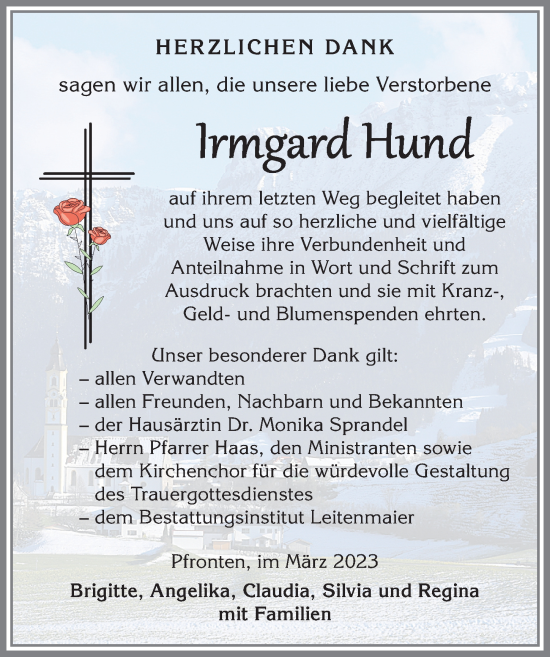 HERZLICHEN DANK

sagen wir allen, die unsere liebe Verstorbene

Irmgard Hund

auf ihrem letzten Weg begleitet haben und uns auf so herzliche und vielfältige Weise ihre Verbundenheit und Anteilnahme in Wort und Schrift zum Ausdruck brachten und sie mit Kranz-, Geld- und Blumenspenden ehrten.

Unser besonderer Dank gilt:
– allen Verwandten
– allen Freunden, Nachbarn und Bekannten
– der Hausärztin Dr. Monika Sprandel
– Herrn Pfarrer Haas, den Ministranten sowie dem Kirchenchor für die würdevolle Gestaltung des Trauergottesdienstes
– dem Bestattungsinstitut Leitenmaier

Pfronten, im März 2023

Brigitte, Angelika, Claudia, Silvia und Regina mit Familien